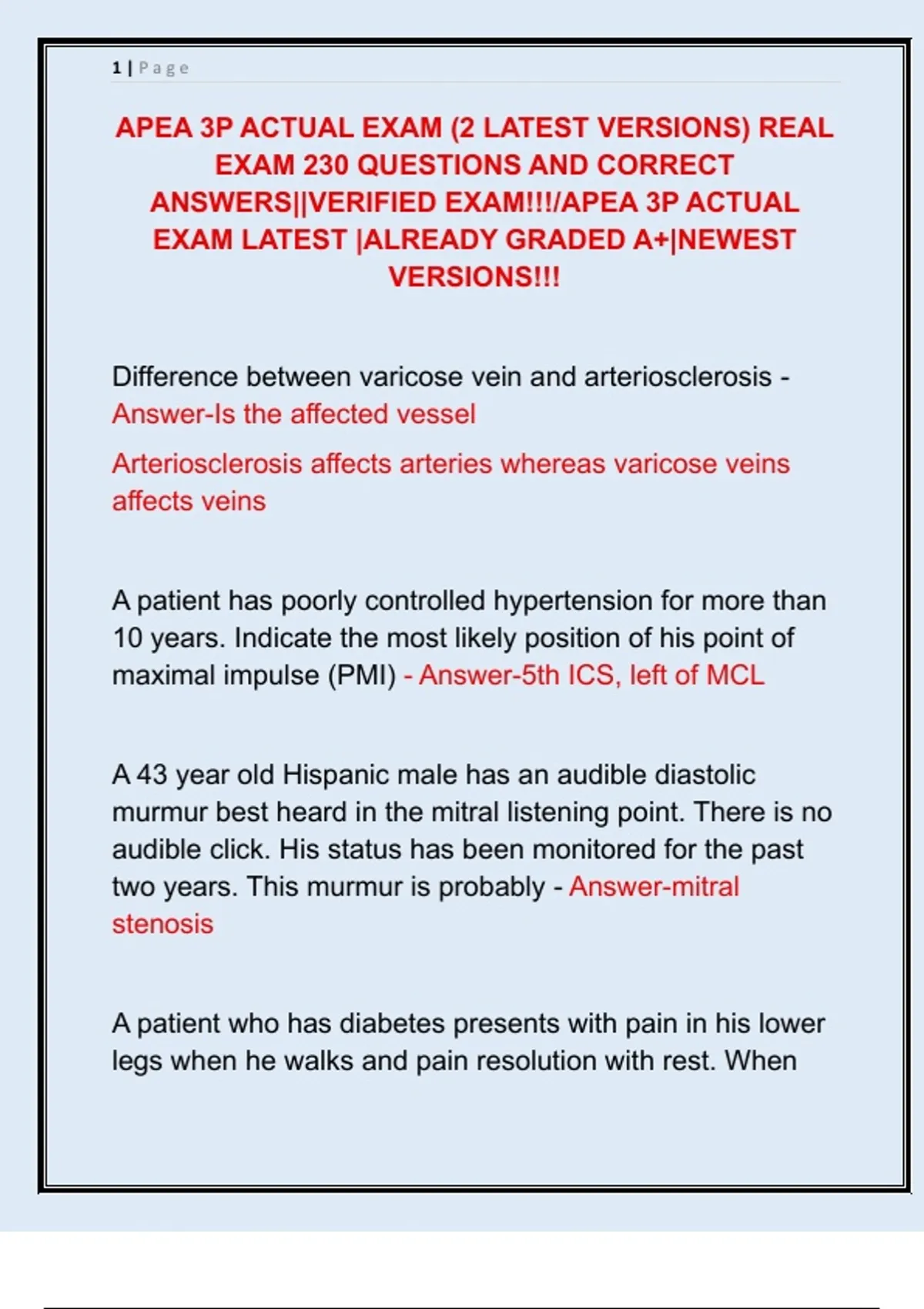 1 | Page

APEA 3P ACTUAL EXAM (2 LATEST VERSIONS) REAL EXAM 230 QUESTIONS AND CORRECT ANSWERS||VERIFIED EXAM!!!/APEA 3P ACTUAL EXAM LATEST |ALREADY GRADED A+|NEWEST VERSIONS!!!

Difference between varicose vein and arteriosclerosis - Answer-Is the affected vessel

Arteriosclerosis affects arteries whereas varicose veins affects veins

A patient has poorly controlled hypertension for more than 10 years. Indicate the most likely position of his point of maximal impulse (PMI) - Answer-5th ICS, left of MCL

A 43 year old Hispanic male has an audible diastolic murmur best heard in the mitral listening point. There is no audible click. His status has been monitored for the past two years. This murmur is probably - Answer-mitral stenosis

A patient who has diabetes presents with pain in his lower legs when he walks and pain resolution with rest. When